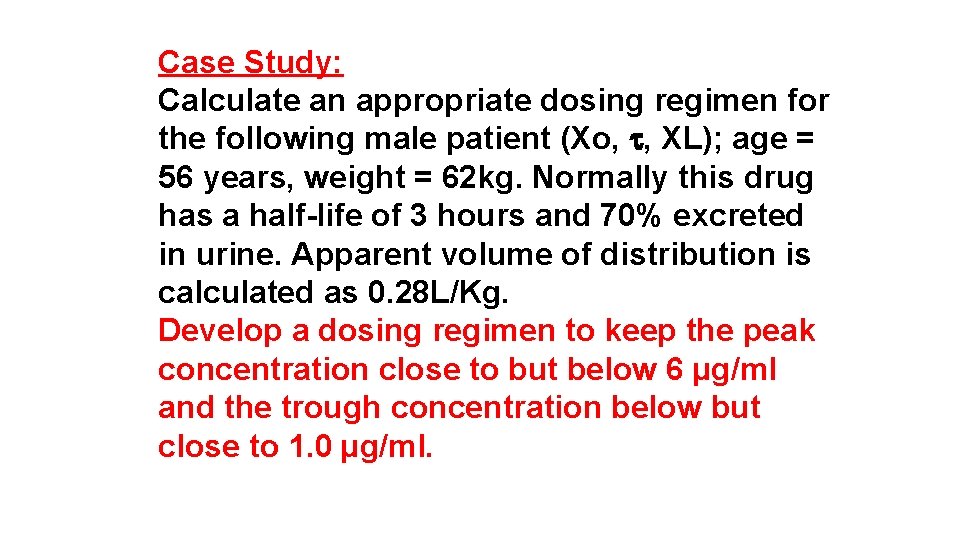 Case Study:
Calculate an appropriate dosing regimen for the following male patient (Xo, $\tau$, XL); age = 56 years, weight = 62kg. Normally this drug has a half-life of 3 hours and 70% excreted in urine. Apparent volume of distribution is calculated as 0.28L/Kg.
Develop a dosing regimen to keep the peak concentration close to but below 6 µg/ml and the trough concentration below but close to 1.0 µg/ml.